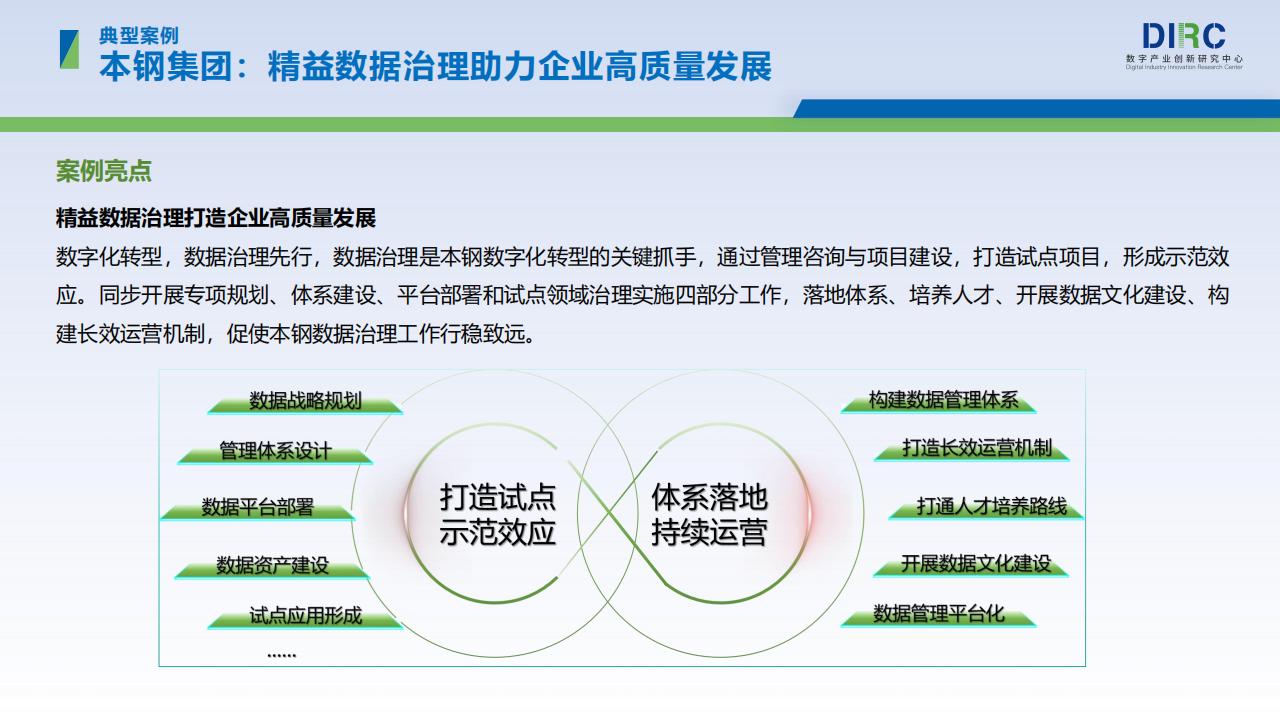 典型案例
本钢集团：精益数据治理助力企业高质量发展

DIRC
数字产业创新研究中心
Digital Industry Innovation Research Center

案例亮点

精益数据治理打造企业高质量发展
数字化转型，数据治理先行，数据治理是本钢数字化转型的关键抓手，通过管理咨询与项目建设，打造试点项目，形成示范效应。同步开展专项规划、体系建设、平台部署和试点领域治理实施四部分工作，落地体系、培养人才、开展数据文化建设、构建长效运营机制，促使本钢数据治理工作行稳致远。

数据战略规划
管理体系设计
数据平台部署
数据资产建设
试点应用形成
......

打造试点
示范效应

体系落地
持续运营

构建数据管理体系
打造长效运营机制
打通人才培养路线
开展数据文化建设
数据管理平台化